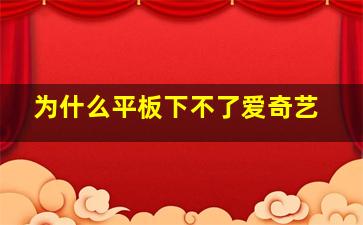 为什么平板下不了爱奇艺